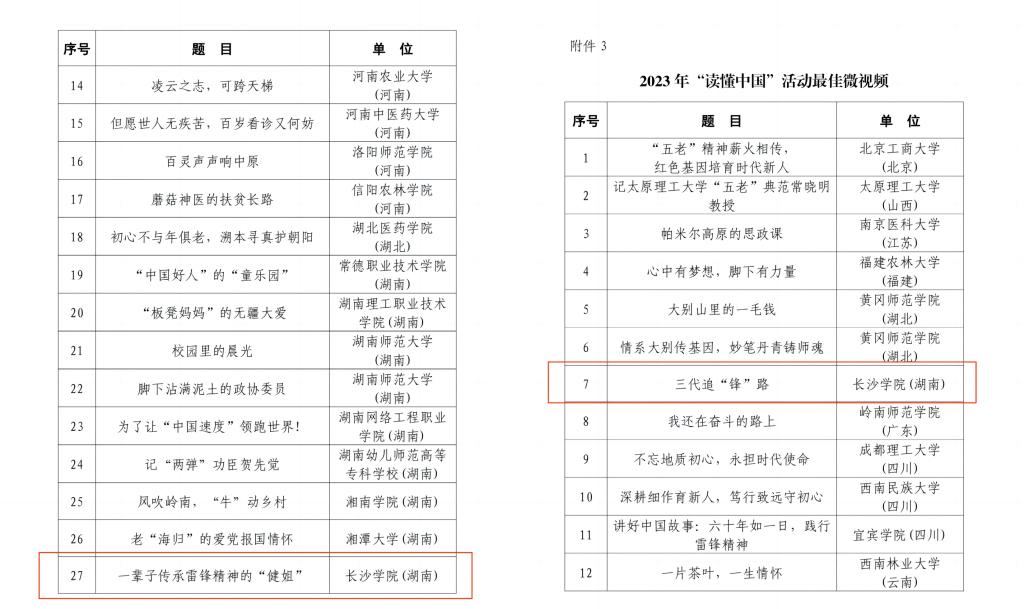 | 序号 | 题 目 | 单 位 |
|---|---|---|
| 14 | 凌云之志，可跨天梯 | 河南农业大学（河南） |
| 15 | 但愿世人无疾苦，百岁看诊又何妨 | 河南中医药大学（河南） |
| 16 | 百灵声声响中原 | 洛阳师范学院（河南） |
| 17 | 蘑菇神医的扶贫长路 | 信阳农林学院（河南） |
| 18 | 初心不与年俱老，溯本寻真护朝阳 | 湖北医药学院（湖北） |
| 19 | “中国好人”的“童乐园” | 常德职业技术学院（湖南） |
| 20 | “板凳妈妈”的无疆大爱 | 湖南理工职业技术学院（湖南） |
| 21 | 校园里的晨光 | 湖南师范大学（湖南） |
| 22 | 脚下沾满泥土的政协委员 | 湖南师范大学（湖南） |
| 23 | 为了让“中国速度”领跑世界！ | 湖南网络工程职业学院（湖南） |
| 24 | 记“两弹”功臣贺先觉 | 湖南幼儿师范高等专科学校（湖南） |
| 25 | 风吹岭南，“牛”动乡村 | 湘南学院（湖南） |
| 26 | 老“海归”的爱党报国情怀 | 湘潭大学（湖南） |
| 27 | 一辈子传承雷锋精神的“健姐” | 长沙学院（湖南） |

附件 3

2023 年“读懂中国”活动最佳微视频

| 序号 | 题 目 | 单 位 |
|---|---|---|
| 1 | “五老”精神薪火相传，红色基因培育时代新人 | 北京工商大学（北京） |
| 2 | 记太原理工大学“五老”典范常晓明教授 | 太原理工大学（山西） |
| 3 | 帕米尔高原的思政课 | 南京医科大学（江苏） |
| 4 | 心中有梦想，脚下有力量 | 福建农林大学（福建） |
| 5 | 大别山里的一毛钱 | 黄冈师范学院（湖北） |
| 6 | 情系大别传基因，妙笔丹青铸师魂 | 黄冈师范学院（湖北） |
| 7 | 三代追“锋”路 | 长沙学院（湖南） |
| 8 | 我还在奋斗的路上 | 岭南师范学院（广东） |
| 9 | 不忘地质初心，永担时代使命 | 成都理工大学（四川） |
| 10 | 深耕细作育新人，笃行致远守初心 | 西南民族大学（四川） |
| 11 | 讲好中国故事：六十年如一日，践行雷锋精神 | 宜宾学院（四川） |
| 12 | 一片茶叶，一生情怀 | 西南林业大学（云南） |